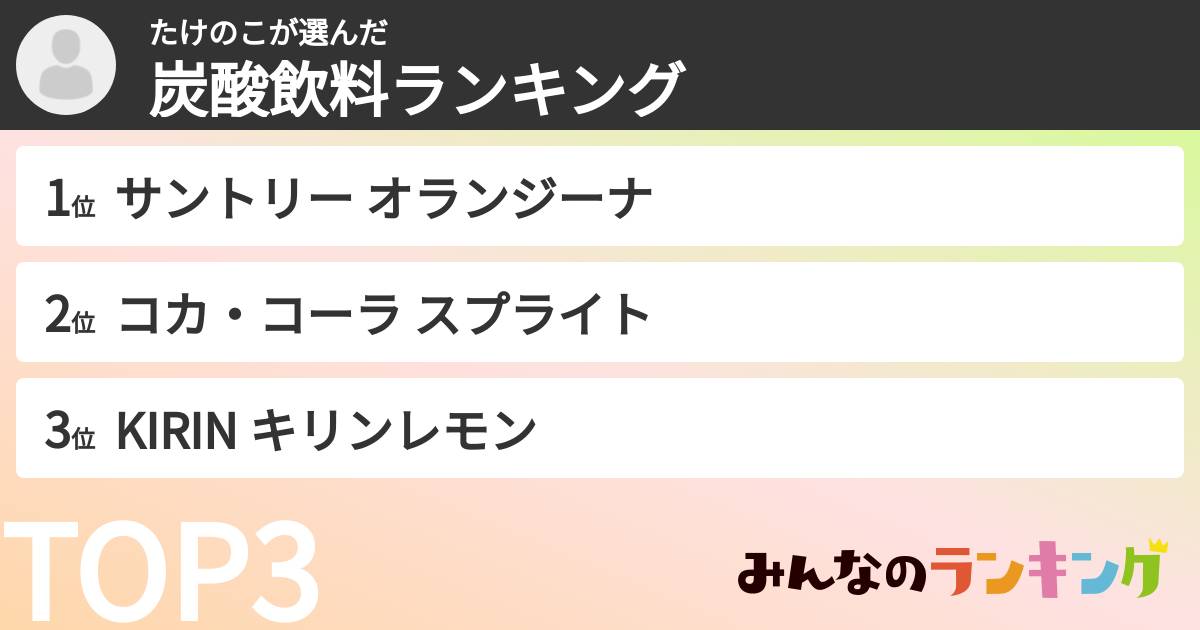 たけのこが選んだ
炭酸飲料ランキング

1位 サントリー オランジーナ

2位 コカ・コーラ スプライト

3位 KIRIN キリンレモン

TOP3

みんなのランキング